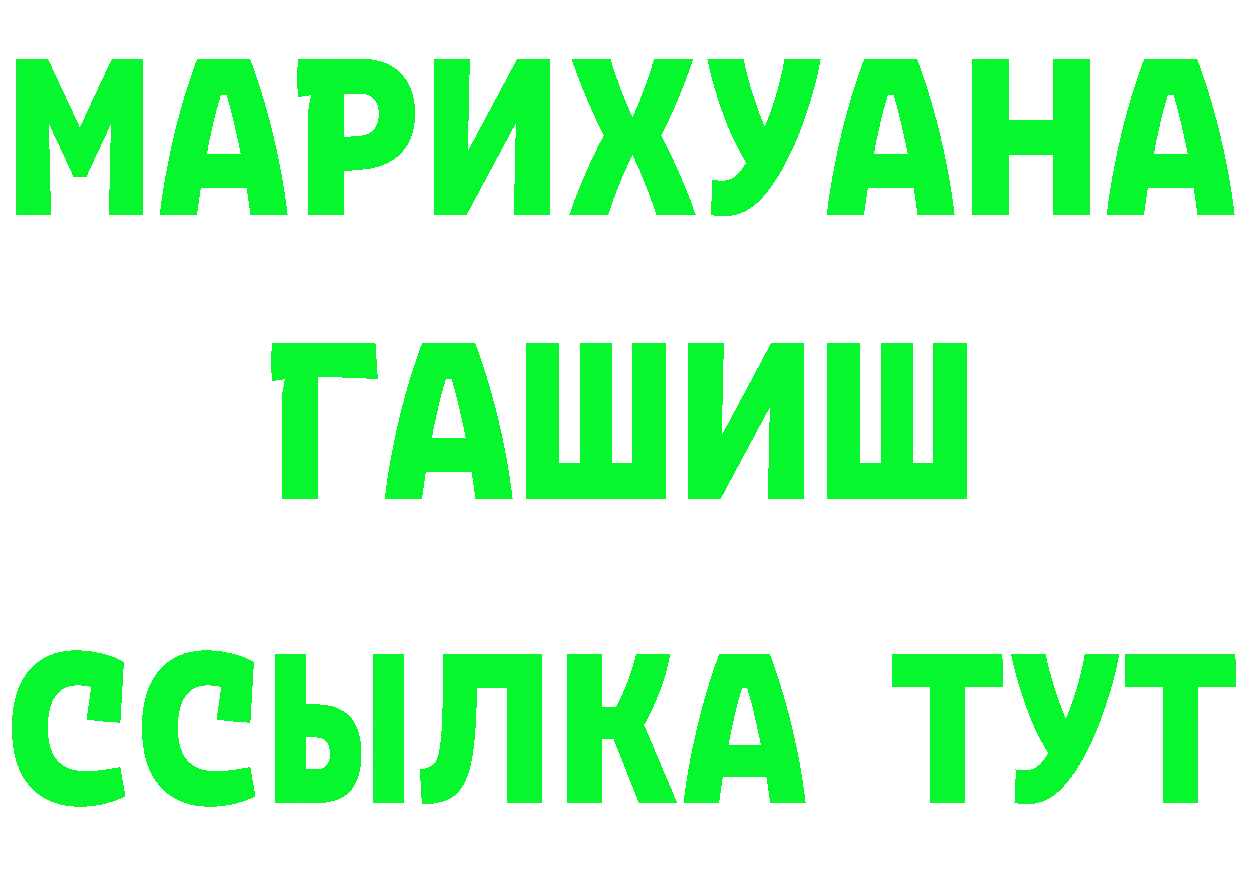 МАРИХУАНА
ГАШИШ
ССЫЛКА ТУТ